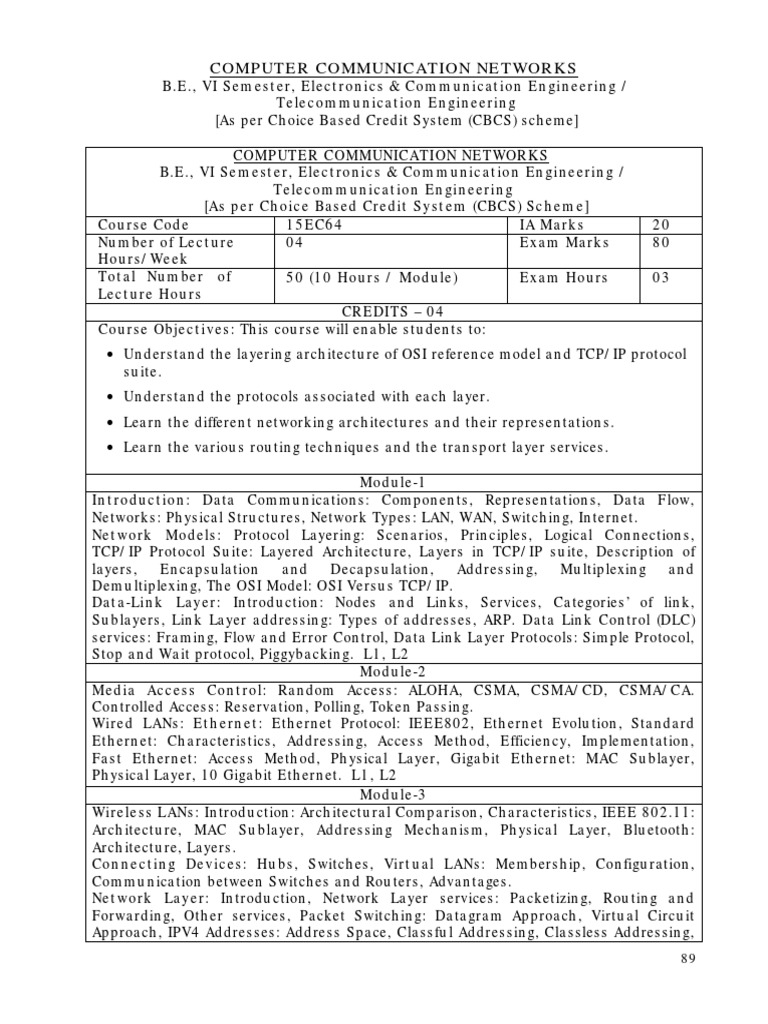 COMPUTER COMMUNICATION NETWORKS
B.E., VI Semester, Electronics & Communication Engineering / Telecommunication Engineering
[As per Choice Based Credit System (CBCS) scheme]

COMPUTER COMMUNICATION NETWORKS
B.E., VI Semester, Electronics & Communication Engineering / Telecommunication Engineering
[As per Choice Based Credit System (CBCS) Scheme]

| Course Code | 15EC64 | IA Marks | 20 |
|---|---|---|---|
| Number of Lecture Hours/Week | 04 | Exam Marks | 80 |
| Total Number of Lecture Hours | 50 (10 Hours / Module) | Exam Hours | 03 |

CREDITS – 04

Course Objectives: This course will enable students to:
• Understand the layering architecture of OSI reference model and TCP/IP protocol suite.
• Understand the protocols associated with each layer.
• Learn the different networking architectures and their representations.
• Learn the various routing techniques and the transport layer services.

Module-1
Introduction: Data Communications: Components, Representations, Data Flow, Networks: Physical Structures, Network Types: LAN, WAN, Switching, Internet.
Network Models: Protocol Layering: Scenarios, Principles, Logical Connections, TCP/IP Protocol Suite: Layered Architecture, Layers in TCP/IP suite, Description of layers, Encapsulation and Decapsulation, Addressing, Multiplexing and Demultiplexing, The OSI Model: OSI Versus TCP/IP.
Data-Link Layer: Introduction: Nodes and Links, Services, Categories' of link, Sublayers, Link Layer addressing: Types of addresses, ARP. Data Link Control (DLC) services: Framing, Flow and Error Control, Data Link Layer Protocols: Simple Protocol, Stop and Wait protocol, Piggybacking. L1, L2

Module-2
Media Access Control: Random Access: ALOHA, CSMA, CSMA/CD, CSMA/CA. Controlled Access: Reservation, Polling, Token Passing.
Wired LANs: Ethernet: Ethernet Protocol: IEEE802, Ethernet Evolution, Standard Ethernet: Characteristics, Addressing, Access Method, Efficiency, Implementation, Fast Ethernet: Access Method, Physical Layer, Gigabit Ethernet: MAC Sublayer, Physical Layer, 10 Gigabit Ethernet. L1, L2

Module-3
Wireless LANs: Introduction: Architectural Comparison, Characteristics, IEEE 802.11: Architecture, MAC Sublayer, Addressing Mechanism, Physical Layer, Bluetooth: Architecture, Layers.
Connecting Devices: Hubs, Switches, Virtual LANs: Membership, Configuration, Communication between Switches and Routers, Advantages.
Network Layer: Introduction, Network Layer services: Packetizing, Routing and Forwarding, Other services, Packet Switching: Datagram Approach, Virtual Circuit Approach, IPV4 Addresses: Address Space, Classful Addressing, Classless Addressing,

89